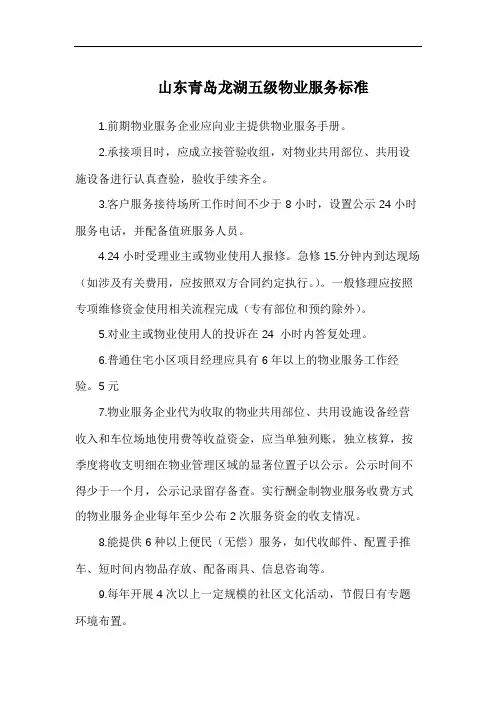 山东青岛龙湖五级物业服务标准

1.前期物业服务企业应向业主提供物业服务手册。

2.承接项目时，应成立接管验收组，对物业共用部位、共用设施设备进行认真查验，验收手续齐全。

3.客户服务接待场所工作时间不少于 8 小时，设置公示 24 小时服务电话，并配备值班服务人员。

4.24 小时受理业主或物业使用人报修。急修 15.分钟内到达现场（如涉及有关费用，应按照双方合同约定执行。）。一般修理应按照专项维修资金使用相关流程完成（专有部位和预约除外）。

5.对业主或物业使用人的投诉在 24 小时内答复处理。

6.普通住宅小区项目经理应具有 6 年以上的物业服务工作经验。5 元

7.物业服务企业代为收取的物业共用部位、共用设施设备经营收入和车位场地使用费等收益资金，应当单独列账，独立核算，按季度将收支明细在物业管理区域的显著位置予以公示。公示时间不得少于一个月，公示记录留存备查。实行酬金制物业服务收费方式的物业服务企业每年至少公布 2 次服务资金的收支情况。

8.能提供 6 种以上便民（无偿）服务，如代收邮件、配置手推车、短时间内物品存放、配备雨具、信息咨询等。

9.每年开展 4 次以上一定规模的社区文化活动，节假日有专题环境布置。